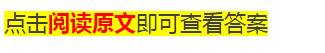 点击阅读原文即可查看答案